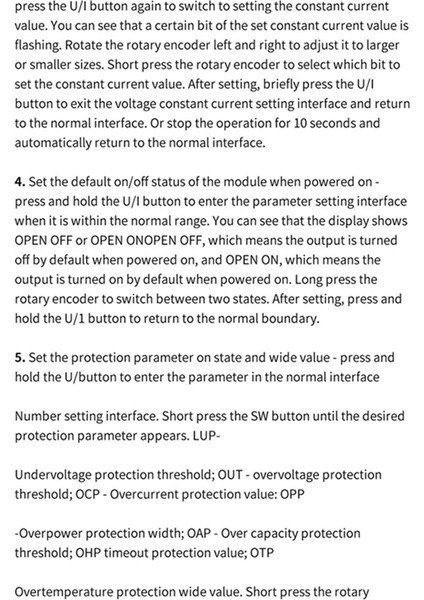 press the U/I button again to switch to setting the constant current value. You can see that a certain bit of the set constant current value is flashing. Rotate the rotary encoder left and right to adjust it to larger or smaller sizes. Short press the rotary encoder to select which bit to set the constant current value. After setting, briefly press the U/I button to exit the voltage constant current setting interface and return to the normal interface. Or stop the operation for 10 seconds and automatically return to the normal interface.

**4.** Set the default on/off status of the module when powered on - press and hold the U/I button to enter the parameter setting interface when it is within the normal range. You can see that the display shows OPEN OFF or OPEN ONOPEN OFF, which means the output is turned off by default when powered on, and OPEN ON, which means the output is turned on by default when powered on. Long press the rotary encoder to switch between two states. After setting, press and hold the U/1 button to return to the normal boundary.

**5.** Set the protection parameter on state and wide value - press and hold the U/button to enter the parameter in the normal interface

Number setting interface. Short press the SW button until the desired protection parameter appears. LUP-

Undervoltage protection threshold; OUT - overvoltage protection threshold; OCP - Overcurrent protection value: OPP

-Overpower protection width; OAP - Over capacity protection threshold; OHP timeout protection value; OTP

Overtemperature protection wide value. Short press the rotary